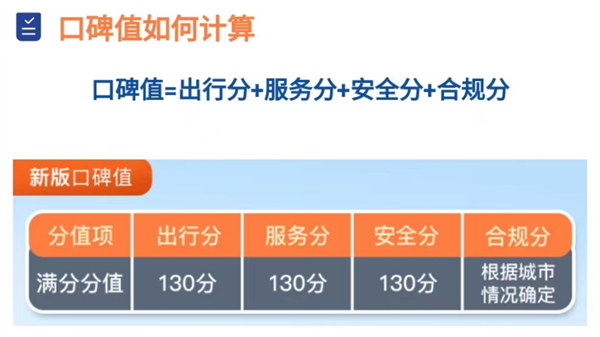 口碑值如何计算

口碑值=出行分+服务分+安全分+合规分

新版口碑值

| 分值项 | 出行分 | 服务分 | 安全分 | 合规分 |
|---|---|---|---|---|
| 满分分值 | 130分 | 130分 | 130分 | 根据城市情况确定 |